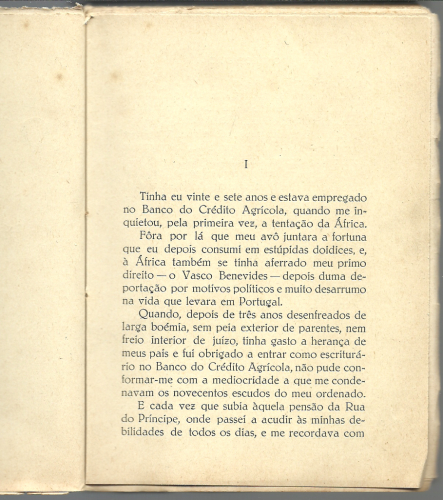 I

Tinha eu vinte e sete anos e estava empregado no Banco do Crédito Agrícola, quando me inquietou, pela primeira vez, a tentação da África.

Fôra por lá que meu avô juntara a fortuna que eu depois consumi em estúpidas doidices, e, à África também se tinha aferrado meu primo direito — o Vasco Benevides — depois duma deportação por motivos políticos e muito desarrumo na vida que levara em Portugal.

Quando, depois de três anos desenfreados de larga boémia, sem peia exterior de parentes, nem freio interior de juízo, tinha gasto a herança de meus pais e fui obrigado a entrar como escriturário no Banco do Crédito Agrícola, não pude conformar-me com a mediocridade a que me condenavam os novecentos escudos do meu ordenado.

E cada vez que subia àquela pensão da Rua do Príncipe, onde passei a acudir às minhas debilidades de todos os dias, e me recordava com